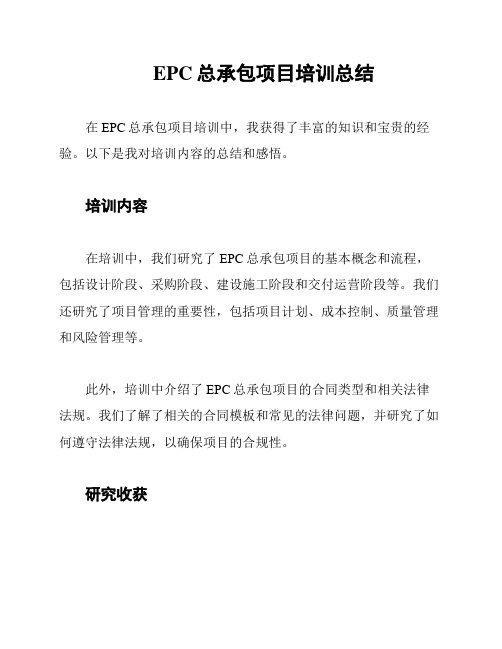 EPC 总承包项目培训总结

在 EPC 总承包项目培训中，我获得了丰富的知识和宝贵的经验。以下是我对培训内容的总结和感悟。

培训内容

在培训中，我们研究了 EPC 总承包项目的基本概念和流程，包括设计阶段、采购阶段、建设施工阶段和交付运营阶段等。我们还研究了项目管理的重要性，包括项目计划、成本控制、质量管理和风险管理等。

此外，培训中介绍了 EPC 总承包项目的合同类型和相关法律法规。我们了解了相关的合同模板和常见的法律问题，并研究了如何遵守法律法规，以确保项目的合规性。

研究收获